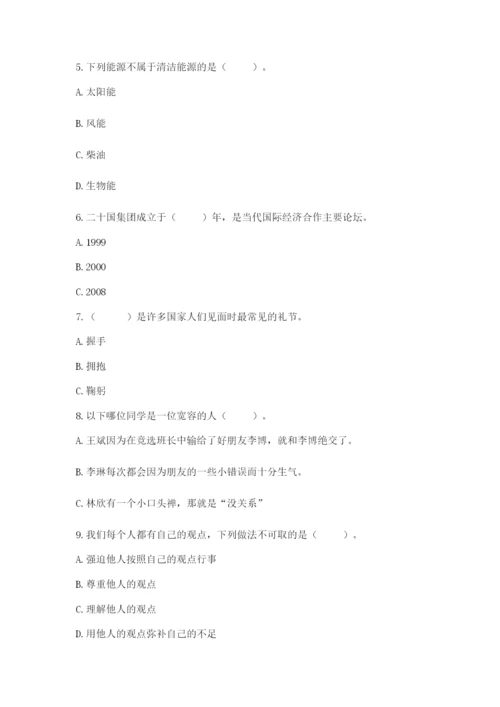 5. 下列能源不属于清洁能源的是（　　）。

A. 太阳能

B. 风能

C. 柴油

D. 生物能

6. 二十国集团成立于（　　）年，是当代国际经济合作主要论坛。

A. 1999

B. 2000

C. 2008

7.（　　）是许多国家人们见面时最常见的礼节。

A. 握手

B. 拥抱

C. 鞠躬

8. 以下哪位同学是一位宽容的人（　　）。

A. 王斌因为在竞选班长中输给了好朋友李博，就和李博绝交了。

B. 李琳每次都会因为朋友的一些小错误而十分生气。

C. 林欣有一个小口头禅，那就是“没关系”

9. 我们每个人都有自己的观点，下列做法不可取的是（　　）。

A. 强迫他人按照自己的观点行事

B. 尊重他人的观点

C. 理解他人的观点

D. 用他人的观点弥补自己的不足